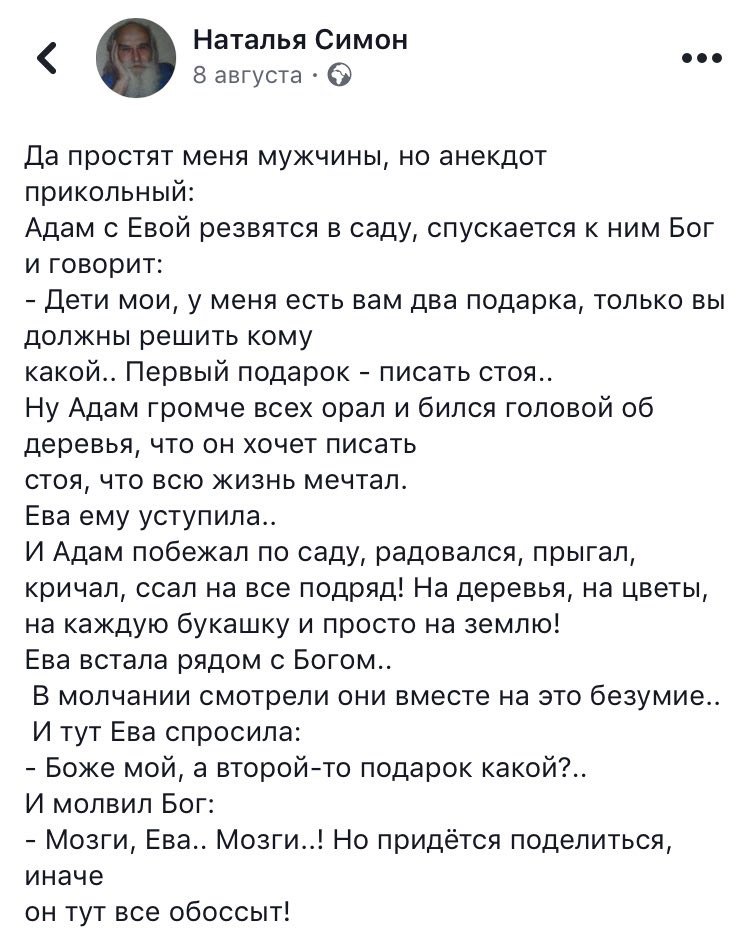 Наталья Симон
8 августа ·

Да простят меня мужчины, но анекдот прикольный:
Адам с Евой резвятся в саду, спускается к ним Бог и говорит:
- Дети мои, у меня есть вам два подарка, только вы должны решить кому какой.. Первый подарок - писать стоя..
Ну Адам громче всех орал и бился головой об деревья, что он хочет писать стоя, что всю жизнь мечтал.
Ева ему уступила..
И Адам побежал по саду, радовался, прыгал, кричал, ссал на все подряд! На деревья, на цветы, на каждую букашку и просто на землю!
Ева встала рядом с Богом..
В молчании смотрели они вместе на это безумие..
И тут Ева спросила:
- Боже мой, а второй-то подарок какой?..
И молвил Бог:
- Мозги, Ева.. Мозги..! Но придётся поделиться, иначе он тут все обоссыт!